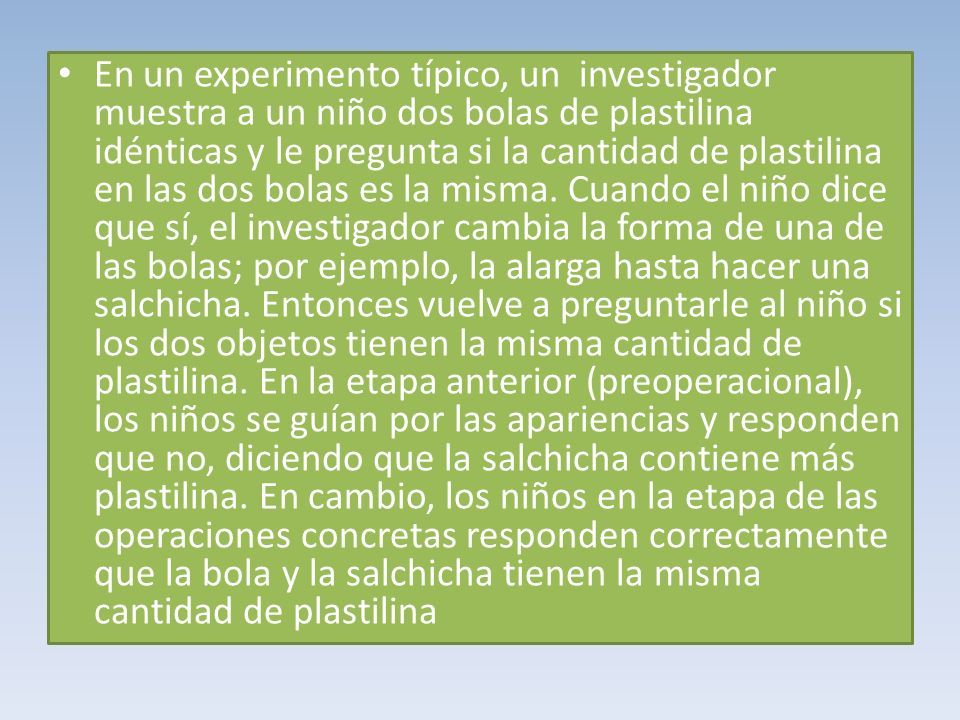 • En un experimento típico, un investigador muestra a un niño dos bolas de plastilina idénticas y le pregunta si la cantidad de plastilina en las dos bolas es la misma. Cuando el niño dice que sí, el investigador cambia la forma de una de las bolas; por ejemplo, la alarga hasta hacer una salchicha. Entonces vuelve a preguntarle al niño si los dos objetos tienen la misma cantidad de plastilina. En la etapa anterior (preoperacional), los niños se guían por las apariencias y responden que no, diciendo que la salchicha contiene más plastilina. En cambio, los niños en la etapa de las operaciones concretas responden correctamente que la bola y la salchicha tienen la misma cantidad de plastilina